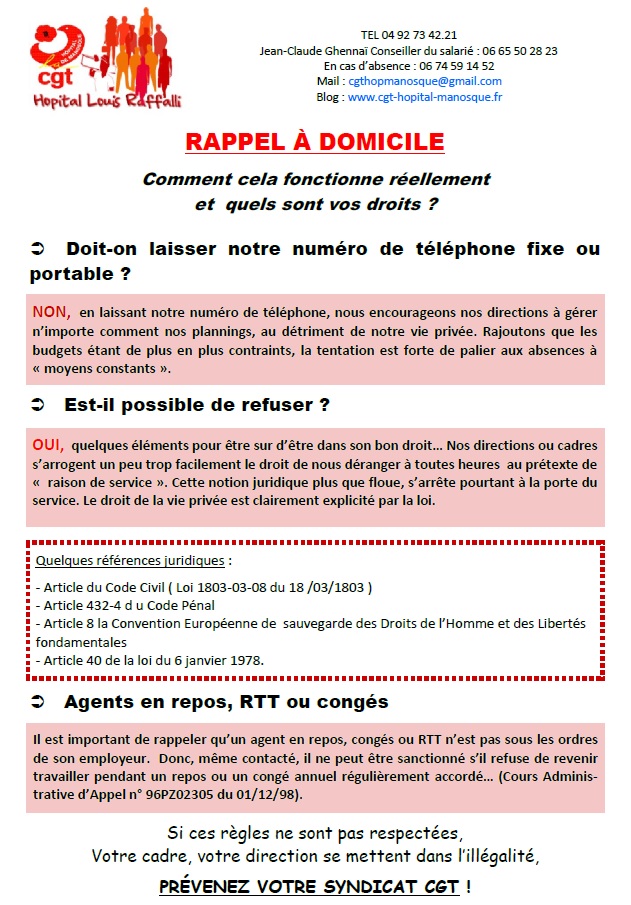 cgt
Hopital Louis Raffalli

TEL 04 92 73 42.21
Jean-Claude Ghennaï Conseiller du salarié : 06 65 50 28 23
En cas d'absence : 06 74 59 14 52
Mail : cgthopmanosque@gmail.com
Blog : www.cgt-hopital-manosque.fr

RAPPEL À DOMICILE

Comment cela fonctionne réellement et quels sont vos droits ?

➲ Doit-on laisser notre numéro de téléphone fixe ou portable ?

NON, en laissant notre numéro de téléphone, nous encourageons nos directions à gérer n'importe comment nos plannings, au détriment de notre vie privée. Rajoutons que les budgets étant de plus en plus contraints, la tentation est forte de palier aux absences à « moyens constants ».

➲ Est-il possible de refuser ?

OUI, quelques éléments pour être sur d'être dans son bon droit… Nos directions ou cadres s'arrogent un peu trop facilement le droit de nous déranger à toutes heures au prétexte de « raison de service ». Cette notion juridique plus que floue, s'arrête pourtant à la porte du service. Le droit de la vie privée est clairement explicité par la loi.

Quelques références juridiques :

- Article du Code Civil ( Loi 1803-03-08 du 18 /03/1803 )
- Article 432-4 d u Code Pénal
- Article 8 la Convention Européenne de sauvegarde des Droits de l'Homme et des Libertés fondamentales
- Article 40 de la loi du 6 janvier 1978.

➲ Agents en repos, RTT ou congés

Il est important de rappeler qu'un agent en repos, congés ou RTT n'est pas sous les ordres de son employeur. Donc, même contacté, il ne peut être sanctionné s'il refuse de revenir travailler pendant un repos ou un congé annuel régulièrement accordé… (Cours Administrative d'Appel n° 96PZ02305 du 01/12/98).

Si ces règles ne sont pas respectées,
Votre cadre, votre direction se mettent dans l'illégalité,

PRÉVENEZ VOTRE SYNDICAT CGT !